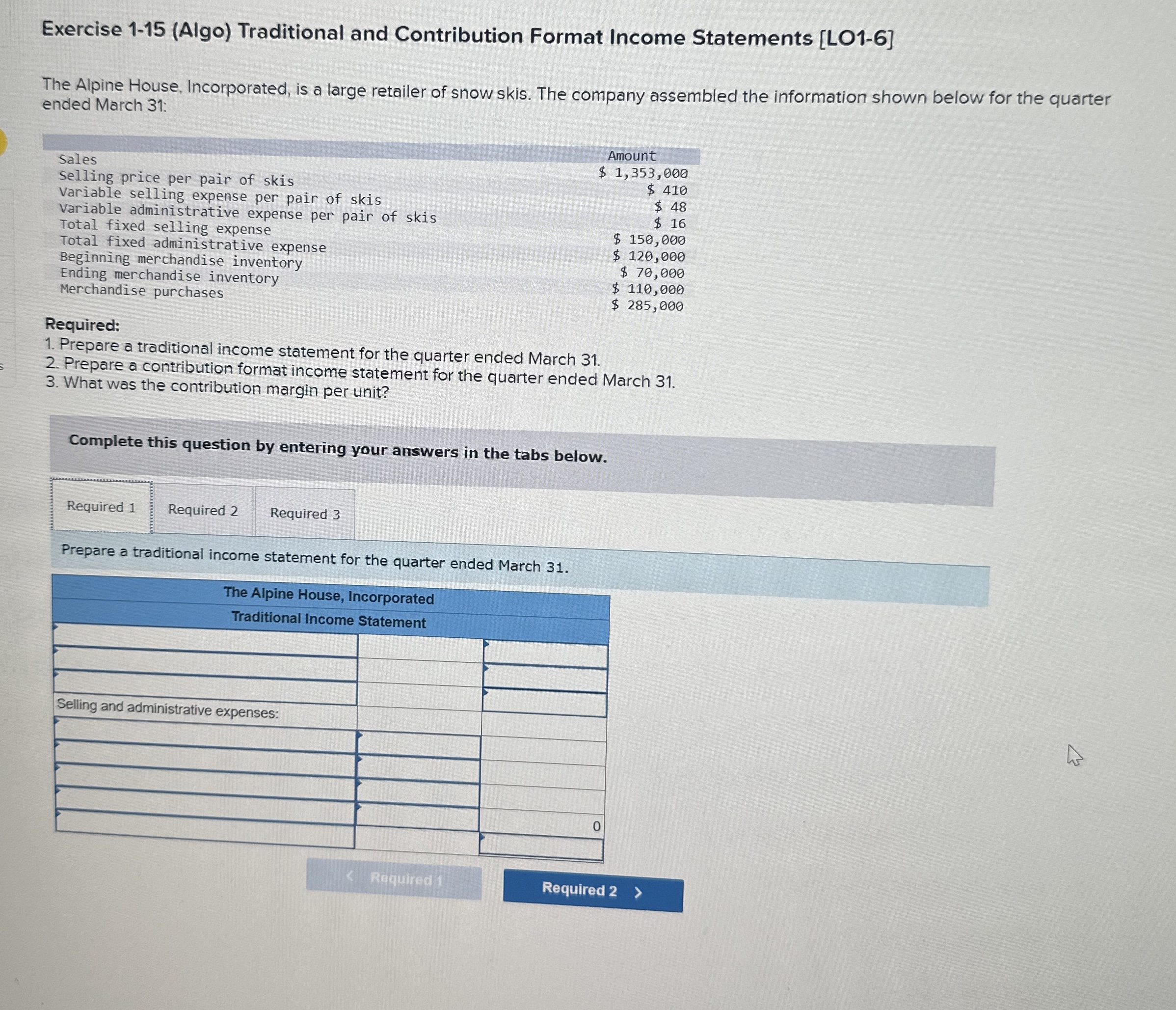 Exercise 1-15 (Algo) Traditional and Contribution Format Income Statements [LO1-6]

The Alpine House, Incorporated, is a large retailer of snow skis. The company assembled the information shown below for the quarter ended March 31:

|  | Amount |
|---|---|
| Sales | $ 1,353,000 |
| Selling price per pair of skis | $ 410 |
| Variable selling expense per pair of skis | $ 48 |
| Variable administrative expense per pair of skis | $ 16 |
| Total fixed selling expense | $ 150,000 |
| Total fixed administrative expense | $ 120,000 |
| Beginning merchandise inventory | $ 70,000 |
| Ending merchandise inventory | $ 110,000 |
| Merchandise purchases | $ 285,000 |

Required:
1. Prepare a traditional income statement for the quarter ended March 31.
2. Prepare a contribution format income statement for the quarter ended March 31.
3. What was the contribution margin per unit?

Complete this question by entering your answers in the tabs below.

Required 1
Required 2
Required 3

Prepare a traditional income statement for the quarter ended March 31.

The Alpine House, Incorporated
Traditional Income Statement

Selling and administrative expenses:

0

< Required 1
Required 2 >